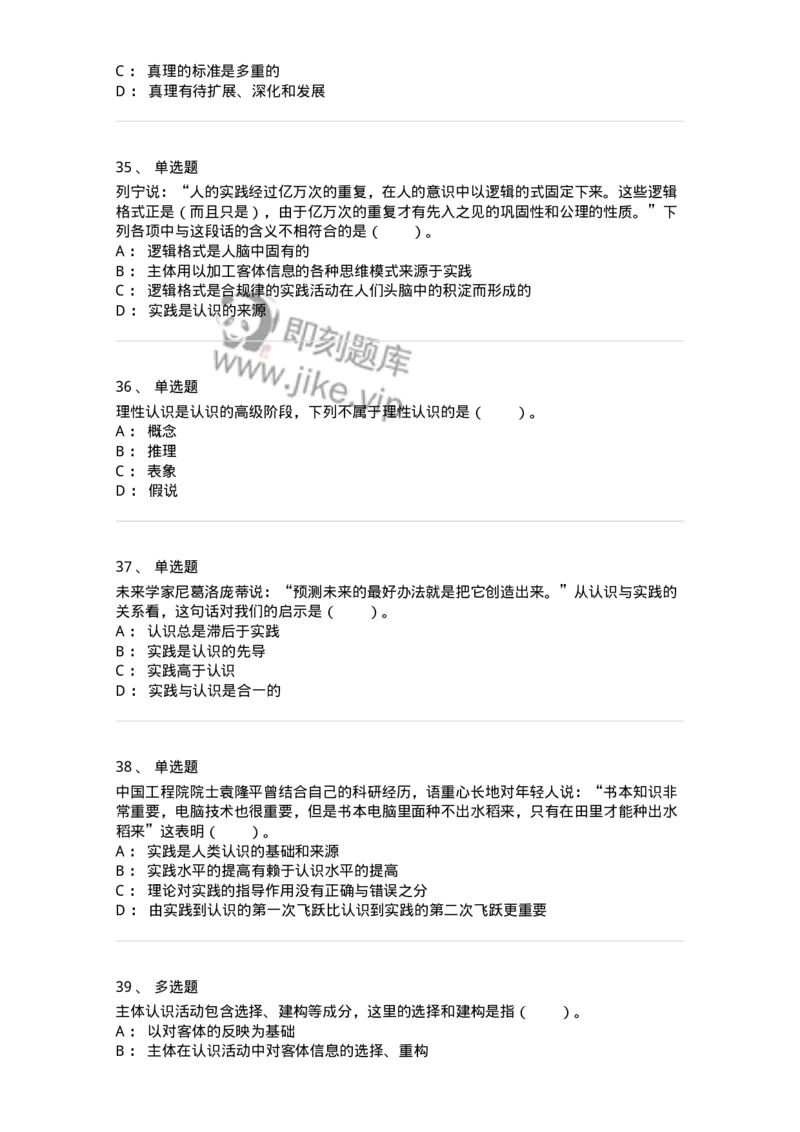 C： 真理的标准是多重的
D： 真理有待扩展、深化和发展

35、 单选题
列宁说：“人的实践经过亿万次的重复，在人的意识中以逻辑的式固定下来。这些逻辑格式正是（而且只是），由于亿万次的重复才有先入之见的巩固性和公理的性质。”下列各项中与这段话的含义不相符合的是（　　）。
A： 逻辑格式是人脑中固有的
B： 主体用以加工客体信息的各种思维模式来源于实践
C： 逻辑格式是合规律的实践活动在人们头脑中的积淀而形成的
D： 实践是认识的来源

即刻题库
www.jike.vip

36、 单选题
理性认识是认识的高级阶段，下列不属于理性认识的是（　　）。
A： 概念
B： 推理
C： 表象
D： 假说

37、 单选题
未来学家尼葛洛庞蒂说：“预测未来的最好办法就是把它创造出来。”从认识与实践的关系看，这句话对我们的启示是（　　）。
A： 认识总是滞后于实践
B： 实践是认识的先导
C： 实践高于认识
D： 实践与认识是合一的

38、 单选题
中国工程院院士袁隆平曾结合自己的科研经历，语重心长地对年轻人说：“书本知识非常重要，电脑技术也很重要，但是书本电脑里面种不出水稻来，只有在田里才能种出水稻来”这表明（　　）。
A： 实践是人类认识的基础和来源
B： 实践水平的提高有赖于认识水平的提高
C： 理论对实践的指导作用没有正确与错误之分
D： 由实践到认识的第一次飞跃比认识到实践的第二次飞跃更重要

39、 多选题
主体认识活动包含选择、建构等成分，这里的选择和建构是指（　　）。
A： 以对客体的反映为基础
B： 主体在认识活动中对客体信息的选择、重构